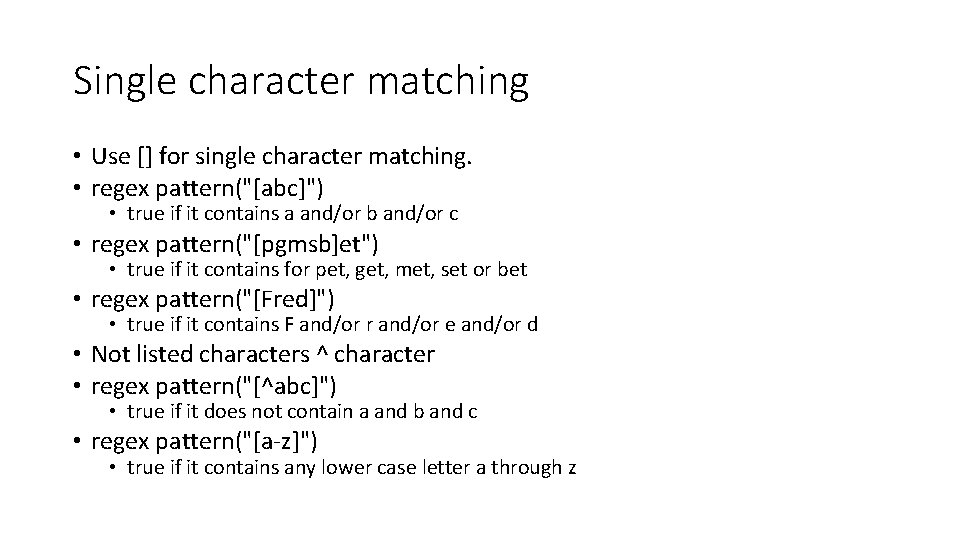 Single character matching

• Use [] for single character matching.
• regex pattern("[abc]")
  • true if it contains a and/or b and/or c
• regex pattern("[pgmsb]et")
  • true if it contains for pet, get, met, set or bet
• regex pattern("[Fred]")
  • true if it contains F and/or r and/or e and/or d
• Not listed characters ^ character
• regex pattern("[^abc]")
  • true if it does not contain a and b and c
• regex pattern("[a-z]")
  • true if it contains any lower case letter a through z